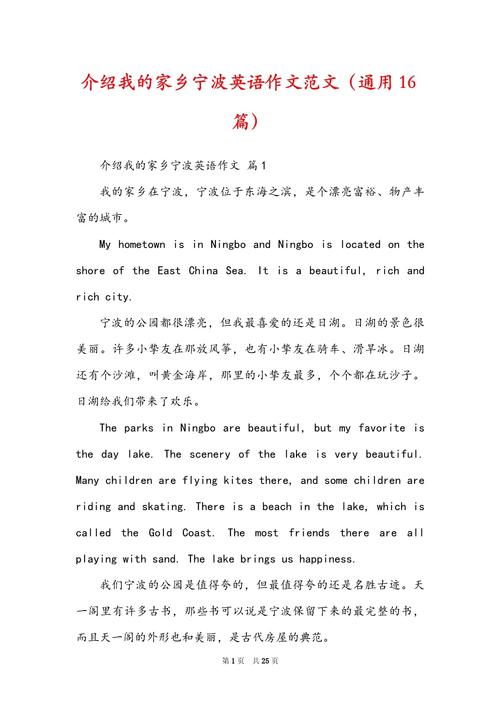 介绍我的家乡宁波英语作文范文（通用16篇）

介绍我的家乡宁波英语作文 篇1

我的家乡在宁波，宁波位于东海之滨，是个漂亮富裕、物产丰富的城市。

My hometown is in Ningbo and Ningbo is located on the shore of the East China Sea. It is a beautiful, rich and rich city.

宁波的公园都很漂亮，但我最喜爱的还是日湖。日湖的景色很美丽。许多小挚友在那放风筝，也有小挚友在骑车、滑旱冰。日湖还有个沙滩，叫黄金海岸，那里的小挚友最多，个个都在玩沙子。日湖给我们带来了欢乐。

The parks in Ningbo are beautiful, but my favorite is the day lake. The scenery of the lake is very beautiful. Many children are flying kites there, and some children are riding and skating. There is a beach in the lake, which is called the Gold Coast. The most friends there are all playing with sand. The lake brings us happiness.

我们宁波的公园是值得夸的，但最值得夸的还是名胜古迹。天一阁里有许多古书，那些书可以说是宁波保留下来的最完整的书，而且天一阁的外形也和美丽，是古代房屋的典范。

第1页 共25页